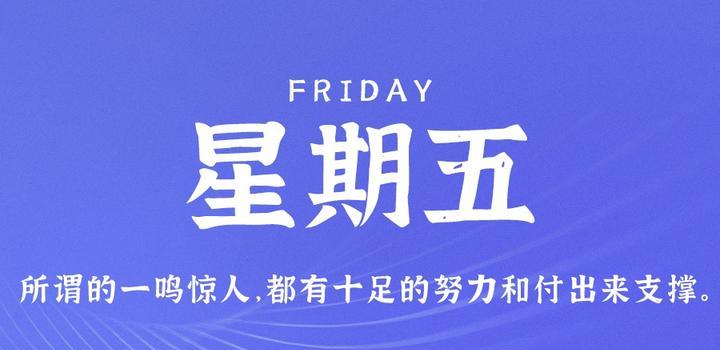 FRIDAY

星期五

所谓的一鸣惊人,都有十足的努力和付出来支撑。